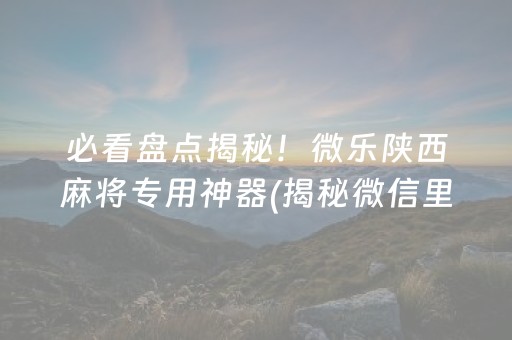 必看盘点揭秘！微乐陕西麻将专用神器(揭秘微信里